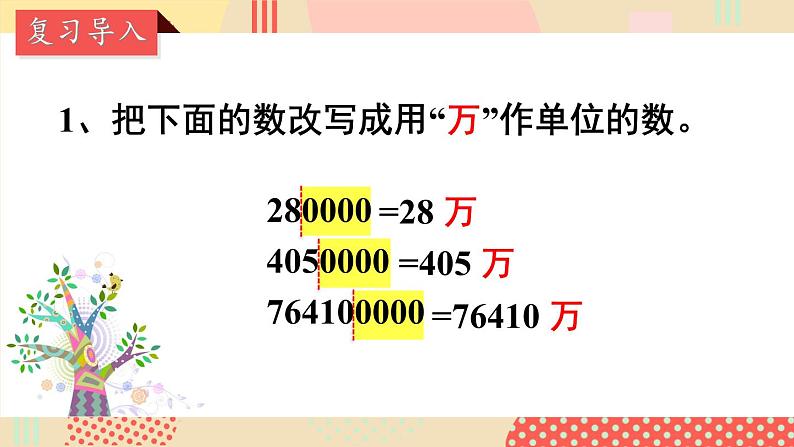 复习导入

1、把下面的数改写成用“万”作单位的数。

280000 =28 万
4050000 =405 万
764100000 =76410 万